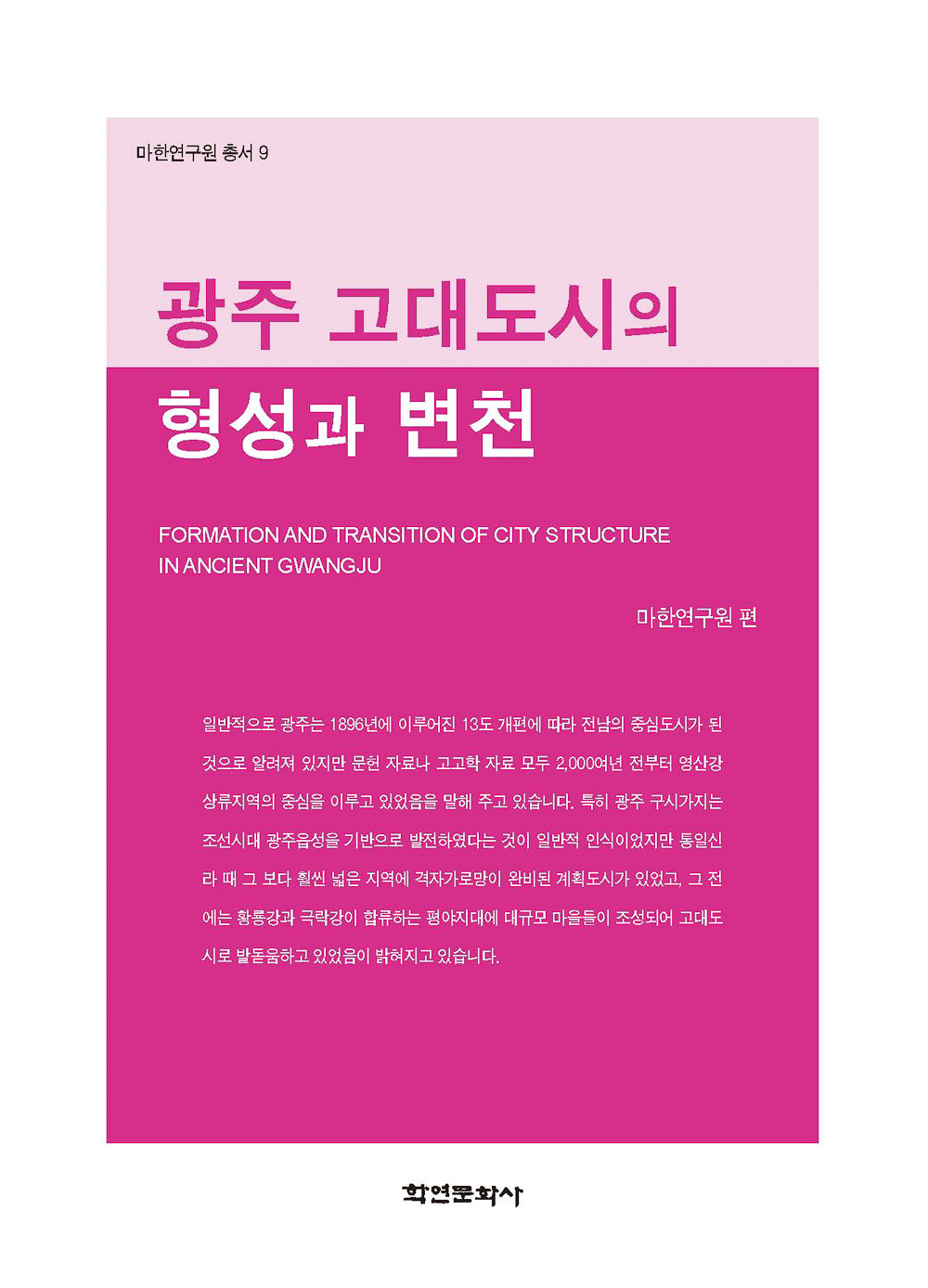 마한연구원 총서 9

광주 고대도시의

형성과 변천

FORMATION AND TRANSITION OF CITY STRUCTURE
IN ANCIENT GWANGJU

마한연구원 편

일반적으로 광주는 1896년에 이루어진 13도 개편에 따라 전남의 중심도시가 된 것으로 알려져 있지만 문헌 자료나 고고학 자료 모두 2,000여년 전부터 영산강 상류지역의 중심을 이루고 있었음을 말해 주고 있습니다. 특히 광주 구시가지는 조선시대 광주읍성을 기반으로 발전하였다는 것이 일반적 인식이었지만 통일신라 때 그 보다 훨씬 넓은 지역에 격자가로망이 완비된 계획도시가 있었고, 그 전에는 황룡강과 극락강이 합류하는 평야지대에 대규모 마을들이 조성되어 고대도시로 발돋움하고 있었음이 밝혀지고 있습니다.

학연문화사